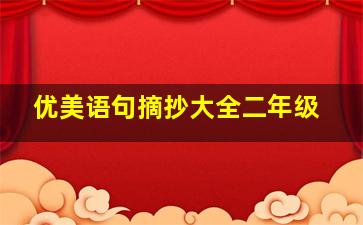 优美语句摘抄大全二年级